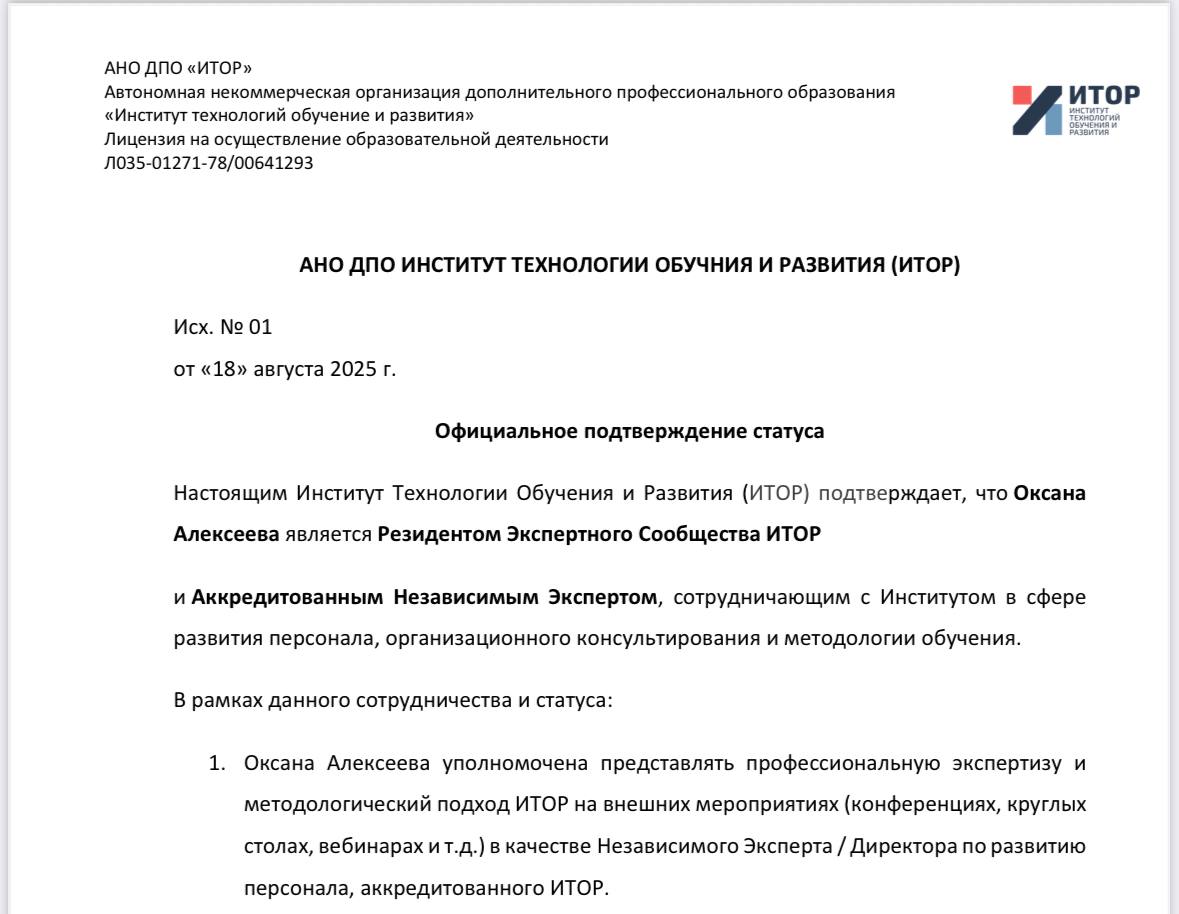 АНО ДПО «ИТОР»
Автономная некоммерческая организация дополнительного профессионального образования
«Институт технологий обучение и развития»
Лицензия на осуществление образовательной деятельности
Л035-01271-78/00641293

ИТОР
ИНСТИТУТ ТЕХНОЛОГИЙ ОБУЧЕНИЯ И РАЗВИТИЯ

АНО ДПО ИНСТИТУТ ТЕХНОЛОГИИ ОБУЧНИЯ И РАЗВИТИЯ (ИТОР)

Исх. № 01

от «18» августа 2025 г.

Официальное подтверждение статуса

Настоящим Институт Технологии Обучения и Развития (ИТОР) подтверждает, что Оксана Алексеева является Резидентом Экспертного Сообщества ИТОР

и Аккредитованным Независимым Экспертом, сотрудничающим с Институтом в сфере развития персонала, организационного консультирования и методологии обучения.

В рамках данного сотрудничества и статуса:

1. Оксана Алексеева уполномочена представлять профессиональную экспертизу и методологический подход ИТОР на внешних мероприятиях (конференциях, круглых столах, вебинарах и т.д.) в качестве Независимого Эксперта / Директора по развитию персонала, аккредитованного ИТОР.